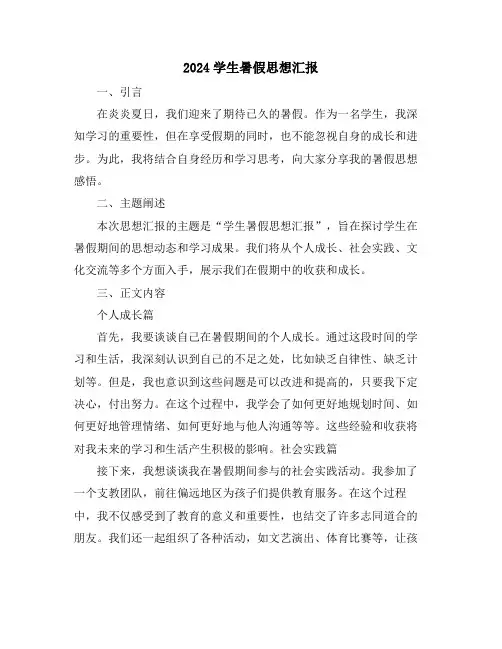 2024 学生暑假思想汇报

一、引言

在炎炎夏日，我们迎来了期待已久的暑假。作为一名学生，我深知学习的重要性，但在享受假期的同时，也不能忽视自身的成长和进步。为此，我将结合自身经历和学习思考，向大家分享我的暑假思想感悟。

二、主题阐述

本次思想汇报的主题是“学生暑假思想汇报”，旨在探讨学生在暑假期间的思想动态和学习成果。我们将从个人成长、社会实践、文化交流等多个方面入手，展示我们在假期中的收获和成长。

三、正文内容

个人成长篇

首先，我要谈谈自己在暑假期间的个人成长。通过这段时间的学习和生活，我深刻认识到自己的不足之处，比如缺乏自律性、缺乏计划等。但是，我也意识到这些问题是可以改进和提高的，只要我下定决心，付出努力。在这个过程中，我学会了如何更好地规划时间、如何更好地管理情绪、如何更好地与他人沟通等等。这些经验和收获将对我未来的学习和生活产生积极的影响。社会实践篇

接下来，我想谈谈我在暑假期间参与的社会实践活动。我参加了一个支教团队，前往偏远地区为孩子们提供教育服务。在这个过程中，我不仅感受到了教育的意义和重要性，也结交了许多志同道合的朋友。我们还一起组织了各种活动，如文艺演出、体育比赛等，让孩